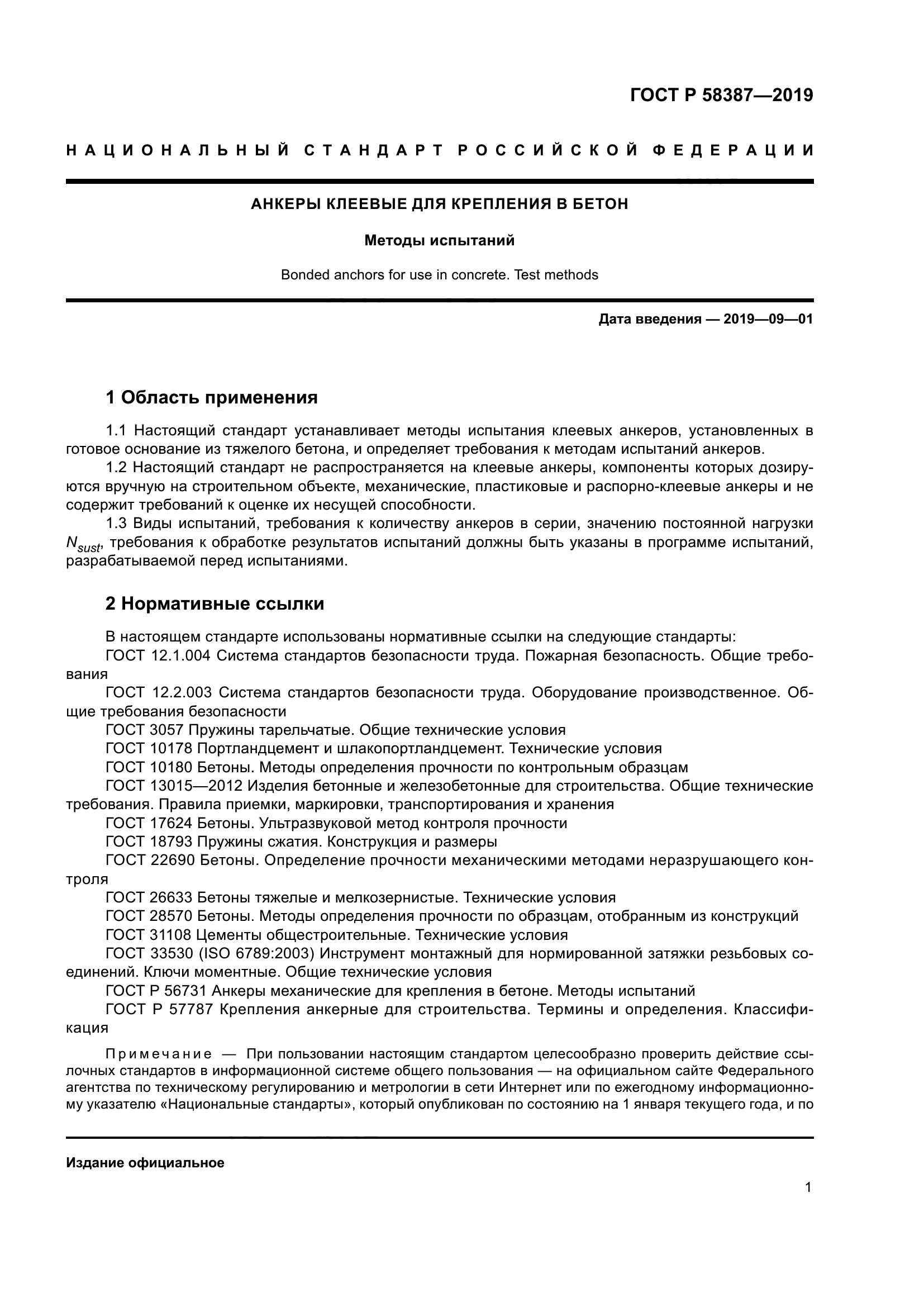 ГОСТ Р 58387—2019

НАЦИОНАЛЬНЫЙ СТАНДАРТ РОССИЙСКОЙ ФЕДЕРАЦИИ

АНКЕРЫ КЛЕЕВЫЕ ДЛЯ КРЕПЛЕНИЯ В БЕТОН

Методы испытаний

Bonded anchors for use in concrete. Test methods

Дата введения — 2019—09—01

1 Область применения

1.1 Настоящий стандарт устанавливает методы испытания клеевых анкеров, установленных в готовое основание из тяжелого бетона, и определяет требования к методам испытаний анкеров.

1.2 Настоящий стандарт не распространяется на клеевые анкеры, компоненты которых дозируются вручную на строительном объекте, механические, пластиковые и распорно-клеевые анкеры и не содержит требований к оценке их несущей способности.

1.3 Виды испытаний, требования к количеству анкеров в серии, значению постоянной нагрузки $N_{sust}$, требования к обработке результатов испытаний должны быть указаны в программе испытаний, разрабатываемой перед испытаниями.

2 Нормативные ссылки

В настоящем стандарте использованы нормативные ссылки на следующие стандарты:

ГОСТ 12.1.004 Система стандартов безопасности труда. Пожарная безопасность. Общие требования

ГОСТ 12.2.003 Система стандартов безопасности труда. Оборудование производственное. Общие требования безопасности

ГОСТ 3057 Пружины тарельчатые. Общие технические условия

ГОСТ 10178 Портландцемент и шлакопортландцемент. Технические условия

ГОСТ 10180 Бетоны. Методы определения прочности по контрольным образцам

ГОСТ 13015—2012 Изделия бетонные и железобетонные для строительства. Общие технические требования. Правила приемки, маркировки, транспортирования и хранения

ГОСТ 17624 Бетоны. Ультразвуковой метод контроля прочности

ГОСТ 18793 Пружины сжатия. Конструкция и размеры

ГОСТ 22690 Бетоны. Определение прочности механическими методами неразрушающего контроля

ГОСТ 26633 Бетоны тяжелые и мелкозернистые. Технические условия

ГОСТ 28570 Бетоны. Методы определения прочности по образцам, отобранным из конструкций

ГОСТ 31108 Цементы общестроительные. Технические условия

ГОСТ 33530 (ISO 6789:2003) Инструмент монтажный для нормированной затяжки резьбовых соединений. Ключи моментные. Общие технические условия

ГОСТ Р 56731 Анкеры механические для крепления в бетоне. Методы испытаний

ГОСТ Р 57787 Крепления анкерные для строительства. Термины и определения. Классификация

Примечание — При пользовании настоящим стандартом целесообразно проверить действие ссылочных стандартов в информационной системе общего пользования — на официальном сайте Федерального агентства по техническому регулированию и метрологии в сети Интернет или по ежегодному информационному указателю «Национальные стандарты», который опубликован по состоянию на 1 января текущего года, и по

Издание официальное

1